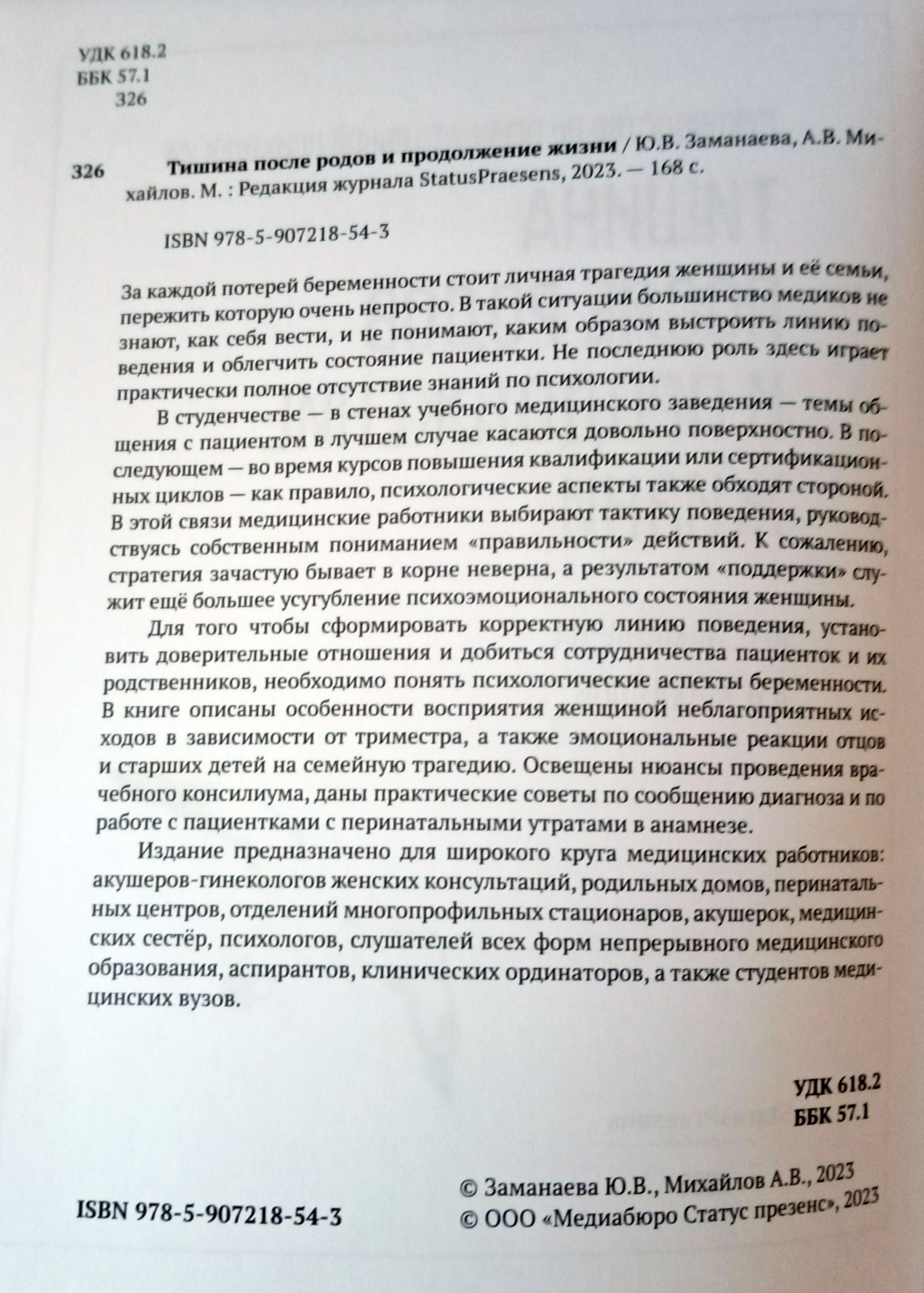 УДК 618.2
ББК 57.1
326

326 Тишина после родов и продолжение жизни / Ю.В. Заманаева, А.В. Михайлов. М. : Редакция журнала StatusPraesens, 2023. — 168 с.

ISBN 978-5-907218-54-3

За каждой потерей беременности стоит личная трагедия женщины и её семьи, пережить которую очень непросто. В такой ситуации большинство медиков не знают, как себя вести, и не понимают, каким образом выстроить линию поведения и облегчить состояние пациентки. Не последнюю роль здесь играет практически полное отсутствие знаний по психологии.

В студенчестве — в стенах учебного медицинского заведения — темы общения с пациентом в лучшем случае касаются довольно поверхностно. В последующем — во время курсов повышения квалификации или сертификационных циклов — как правило, психологические аспекты также обходят стороной. В этой связи медицинские работники выбирают тактику поведения, руководствуясь собственным пониманием «правильности» действий. К сожалению, стратегия зачастую бывает в корне неверна, а результатом «поддержки» служит ещё большее усугубление психоэмоционального состояния женщины.

Для того чтобы сформировать корректную линию поведения, установить доверительные отношения и добиться сотрудничества пациенток и их родственников, необходимо понять психологические аспекты беременности. В книге описаны особенности восприятия женщиной неблагоприятных исходов в зависимости от триместра, а также эмоциональные реакции отцов и старших детей на семейную трагедию. Освещены нюансы проведения врачебного консилиума, даны практические советы по сообщению диагноза и по работе с пациентками с перинатальными утратами в анамнезе.

Издание предназначено для широкого круга медицинских работников: акушеров-гинекологов женских консультаций, родильных домов, перинатальных центров, отделений многопрофильных стационаров, акушерок, медицинских сестёр, психологов, слушателей всех форм непрерывного медицинского образования, аспирантов, клинических ординаторов, а также студентов медицинских вузов.

УДК 618.2
ББК 57.1

ISBN 978-5-907218-54-3

© Заманаева Ю.В., Михайлов А.В., 2023
© ООО «Медиабюро Статус презенс», 2023